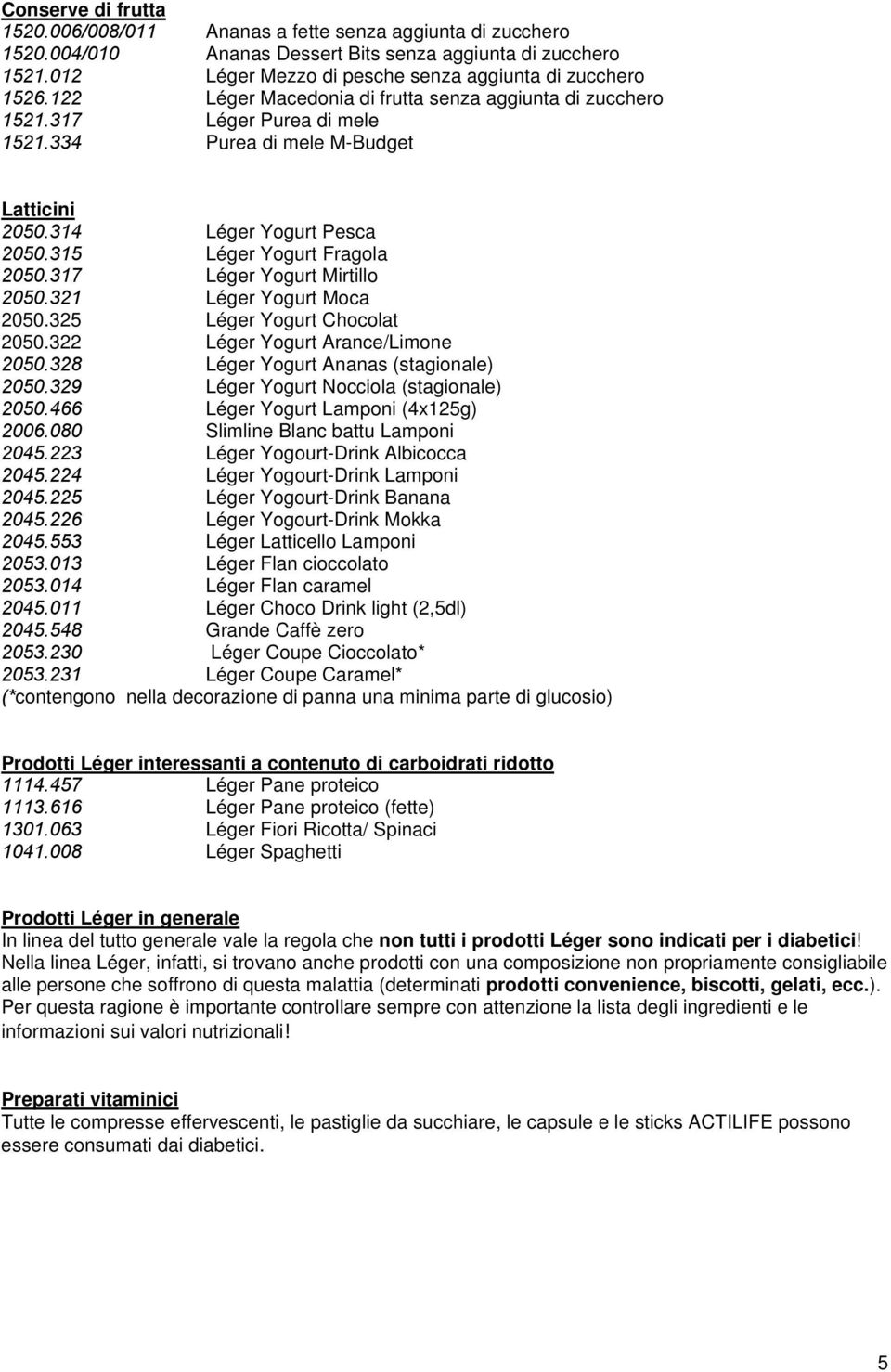 Conserve di frutta
1520.006/008/011 Ananas a fette senza aggiunta di zucchero
1520.004/010 Ananas Dessert Bits senza aggiunta di zucchero
1521.012 Léger Mezzo di pesche senza aggiunta di zucchero
1526.122 Léger Macedonia di frutta senza aggiunta di zucchero
1521.317 Léger Purea di mele
1521.334 Purea di mele M-Budget

Latticini
2050.314 Léger Yogurt Pesca
2050.315 Léger Yogurt Fragola
2050.317 Léger Yogurt Mirtillo
2050.321 Léger Yogurt Moca
2050.325 Léger Yogurt Chocolat
2050.322 Léger Yogurt Arance/Limone
2050.328 Léger Yogurt Ananas (stagionale)
2050.329 Léger Yogurt Nocciola (stagionale)
2050.466 Léger Yogurt Lamponi (4x125g)
2006.080 Slimline Blanc battu Lamponi
2045.223 Léger Yogourt-Drink Albicocca
2045.224 Léger Yogourt-Drink Lamponi
2045.225 Léger Yogourt-Drink Banana
2045.226 Léger Yogourt-Drink Mokka
2045.553 Léger Latticello Lamponi
2053.013 Léger Flan cioccolato
2053.014 Léger Flan caramel
2045.011 Léger Choco Drink light (2,5dl)
2045.548 Grande Caffè zero
2053.230 Léger Coupe Cioccolato*
2053.231 Léger Coupe Caramel*
(*contengono nella decorazione di panna una minima parte di glucosio)

Prodotti Léger interessanti a contenuto di carboidrati ridotto
1114.457 Léger Pane proteico
1113.616 Léger Pane proteico (fette)
1301.063 Léger Fiori Ricotta/ Spinaci
1041.008 Léger Spaghetti

Prodotti Léger in generale
In linea del tutto generale vale la regola che non tutti i prodotti Léger sono indicati per i diabetici! Nella linea Léger, infatti, si trovano anche prodotti con una composizione non propriamente consigliabile alle persone che soffrono di questa malattia (determinati prodotti convenience, biscotti, gelati, ecc.). Per questa ragione è importante controllare sempre con attenzione la lista degli ingredienti e le informazioni sui valori nutrizionali!

Preparati vitaminici
Tutte le compresse effervescenti, le pastiglie da succhiare, le capsule e le sticks ACTILIFE possono essere consumati dai diabetici.

5